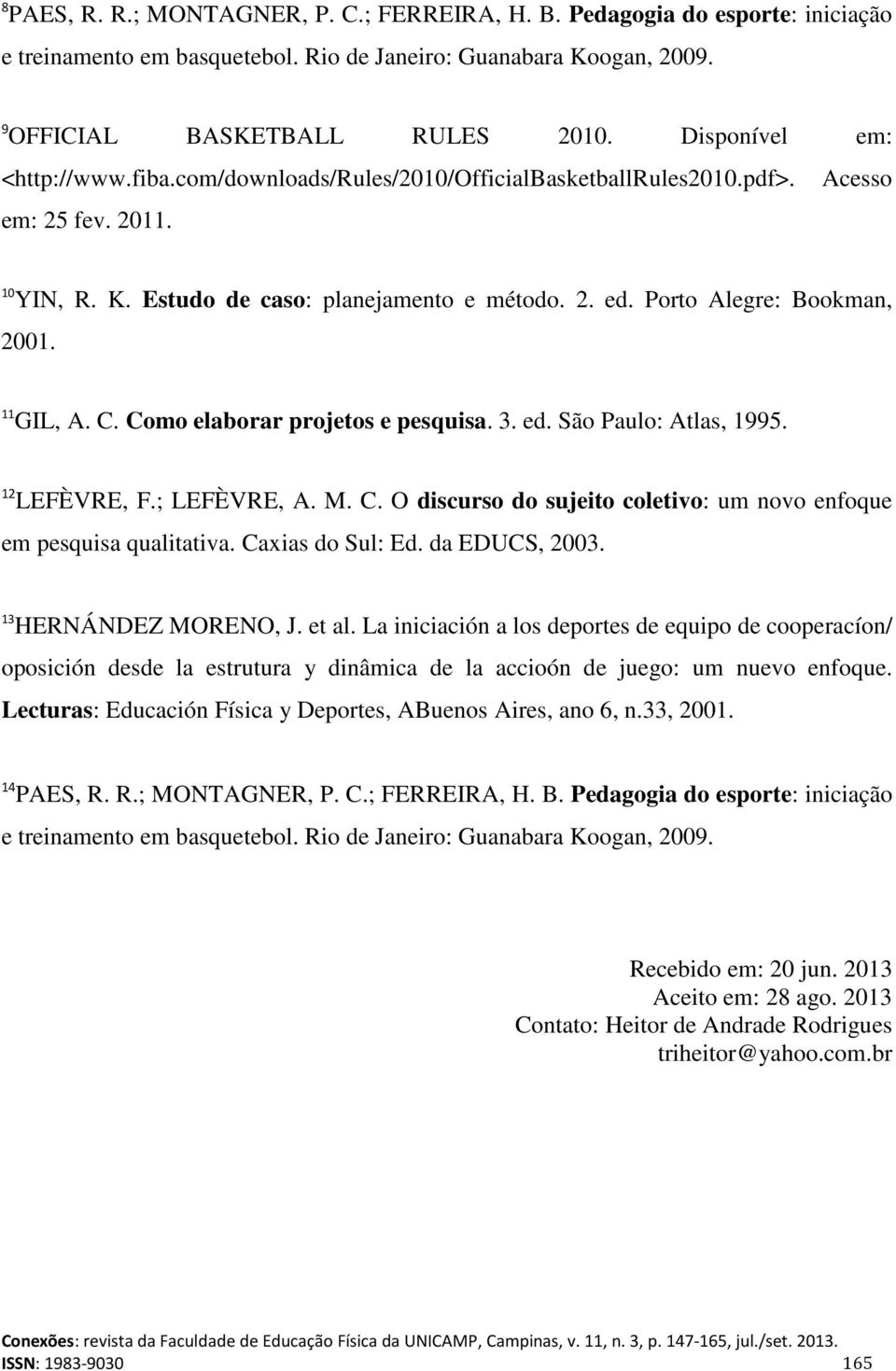 $^{8}$PAES, R. R.; MONTAGNER, P. C.; FERREIRA, H. B. Pedagogia do esporte: iniciação e treinamento em basquetebol. Rio de Janeiro: Guanabara Koogan, 2009.

$^{9}$OFFICIAL BASKETBALL RULES 2010. Disponível em: <http://www.fiba.com/downloads/Rules/2010/OfficialBasketballRules2010.pdf>. Acesso em: 25 fev. 2011.

$^{10}$YIN, R. K. Estudo de caso: planejamento e método. 2. ed. Porto Alegre: Bookman, 2001.

$^{11}$GIL, A. C. Como elaborar projetos e pesquisa. 3. ed. São Paulo: Atlas, 1995.

$^{12}$LEFÈVRE, F.; LEFÈVRE, A. M. C. O discurso do sujeito coletivo: um novo enfoque em pesquisa qualitativa. Caxias do Sul: Ed. da EDUCS, 2003.

$^{13}$HERNÁNDEZ MORENO, J. et al. La iniciación a los deportes de equipo de cooperacíon/ oposición desde la estrutura y dinâmica de la accioón de juego: um nuevo enfoque. Lecturas: Educación Física y Deportes, ABuenos Aires, ano 6, n.33, 2001.

$^{14}$PAES, R. R.; MONTAGNER, P. C.; FERREIRA, H. B. Pedagogia do esporte: iniciação e treinamento em basquetebol. Rio de Janeiro: Guanabara Koogan, 2009.

Recebido em: 20 jun. 2013
Aceito em: 28 ago. 2013
Contato: Heitor de Andrade Rodrigues
triheitor@yahoo.com.br

Conexões: revista da Faculdade de Educação Física da UNICAMP, Campinas, v. 11, n. 3, p. 147-165, jul./set. 2013.
ISSN: 1983-9030 165